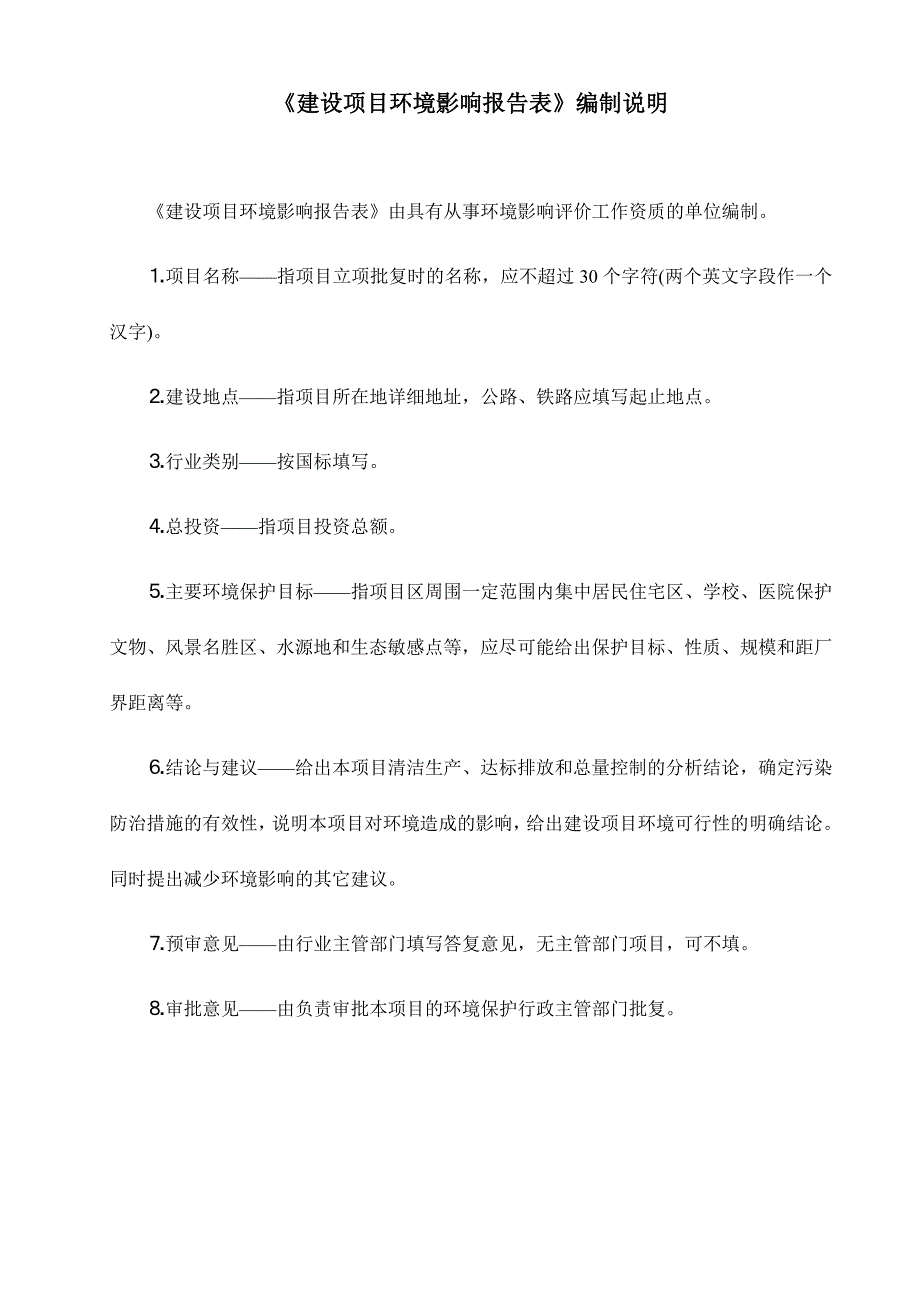 《建设项目环境影响报告表》编制说明

《建设项目环境影响报告表》由具有从事环境影响评价工作资质的单位编制。

1.项目名称——指项目立项批复时的名称，应不超过 30 个字符(两个英文字段作一个汉字)。

2.建设地点——指项目所在地详细地址，公路、铁路应填写起止地点。

3.行业类别——按国标填写。

4.总投资——指项目投资总额。

5.主要环境保护目标——指项目区周围一定范围内集中居民住宅区、学校、医院保护文物、风景名胜区、水源地和生态敏感点等，应尽可能给出保护目标、性质、规模和距厂界距离等。

6.结论与建议——给出本项目清洁生产、达标排放和总量控制的分析结论，确定污染防治措施的有效性，说明本项目对环境造成的影响，给出建设项目环境可行性的明确结论。同时提出减少环境影响的其它建议。

7.预审意见——由行业主管部门填写答复意见，无主管部门项目，可不填。

8.审批意见——由负责审批本项目的环境保护行政主管部门批复。